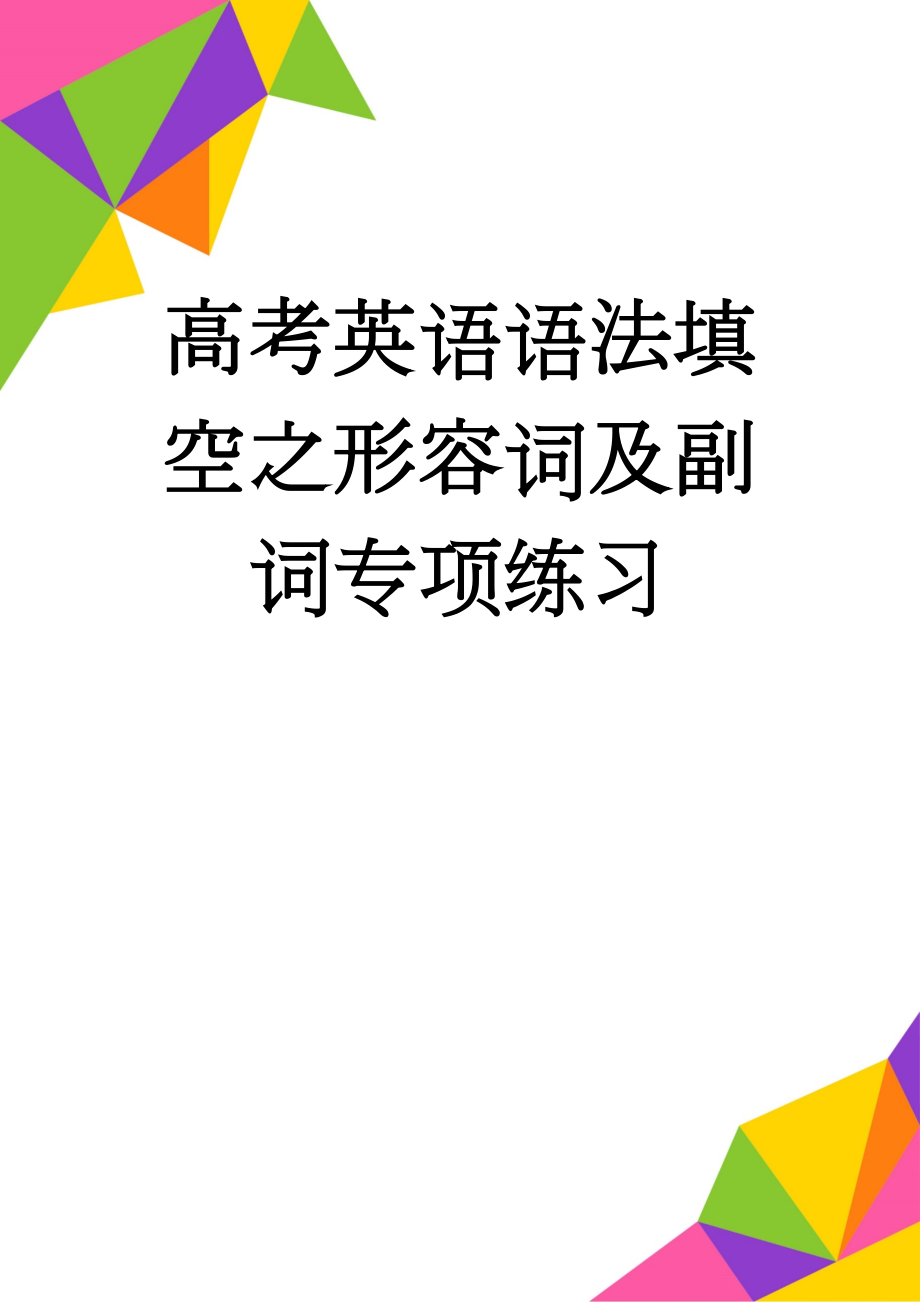 高考英语语法填空之形容词及副词专项练习